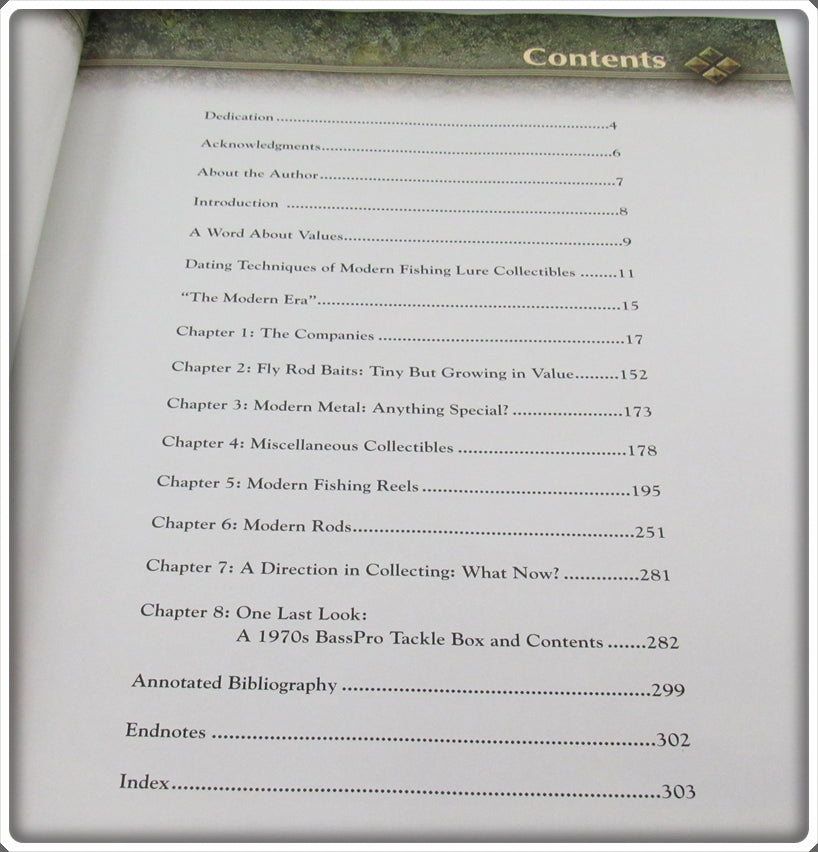 Contents

Dedication 4

Acknowledgments 6

About the Author 7

Introduction 8

A Word About Values 9

Dating Techniques of Modern Fishing Lure Collectibles 11

"The Modern Era" 15

Chapter 1: The Companies 17

Chapter 2: Fly Rod Baits: Tiny But Growing in Value 152

Chapter 3: Modern Metal: Anything Special? 173

Chapter 4: Miscellaneous Collectibles 178

Chapter 5: Modern Fishing Reels 195

Chapter 6: Modern Rods 251

Chapter 7: A Direction in Collecting: What Now? 281

Chapter 8: One Last Look:
A 1970s BassPro Tackle Box and Contents 282

Annotated Bibliography 299

Endnotes 302

Index 303